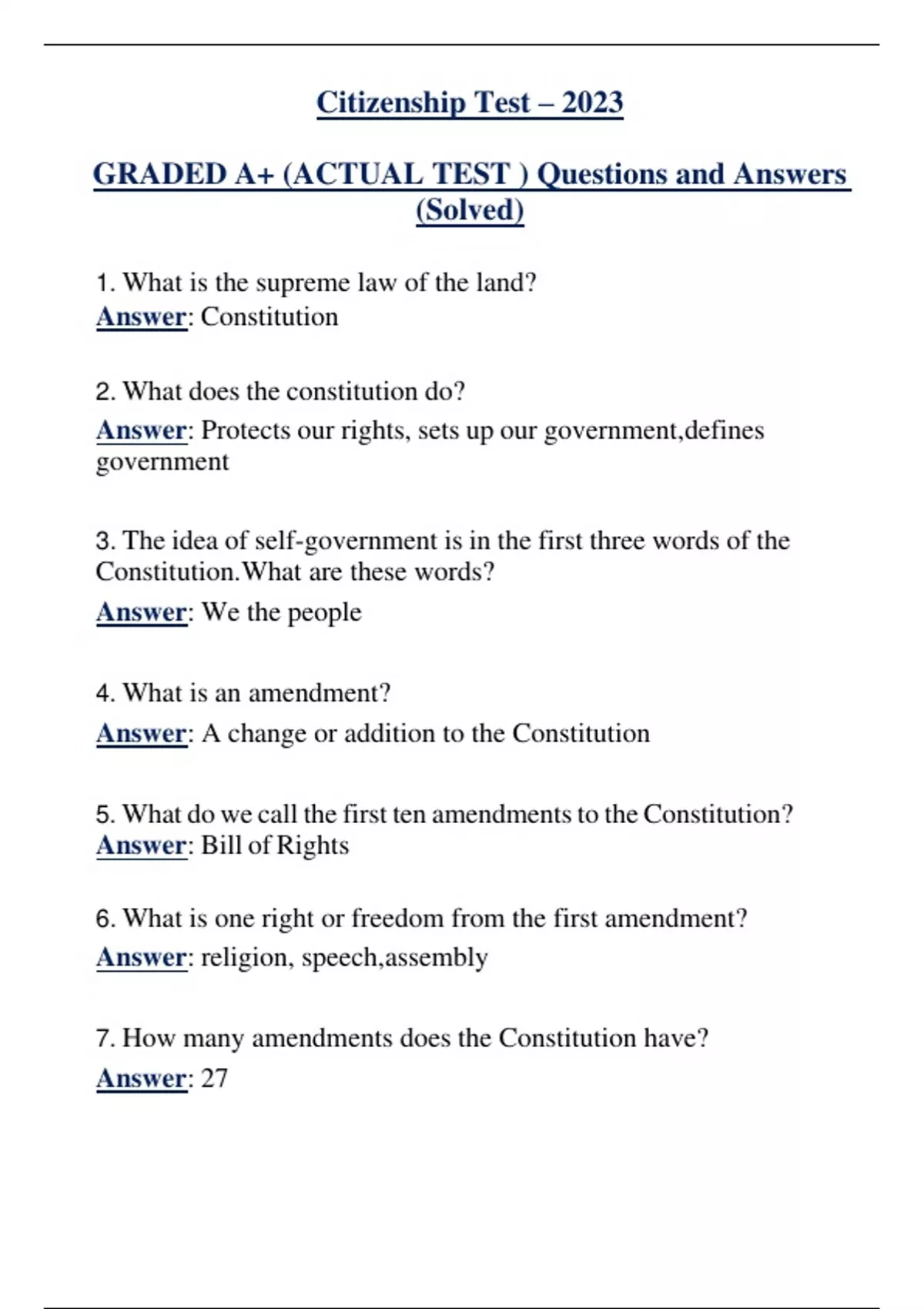 Citizenship Test – 2023

GRADED A+ (ACTUAL TEST ) Questions and Answers (Solved)

1. What is the supreme law of the land?
Answer: Constitution

2. What does the constitution do?
Answer: Protects our rights, sets up our government,defines government

3. The idea of self-government is in the first three words of the Constitution.What are these words?
Answer: We the people

4. What is an amendment?
Answer: A change or addition to the Constitution

5. What do we call the first ten amendments to the Constitution?
Answer: Bill of Rights

6. What is one right or freedom from the first amendment?
Answer: religion, speech,assembly

7. How many amendments does the Constitution have?
Answer: 27